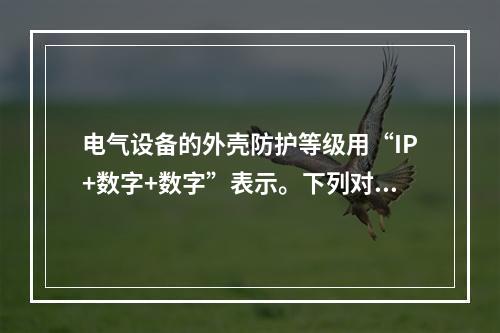 电气设备的外壳防护等级用“IP+数字+数字”表示。下列对...